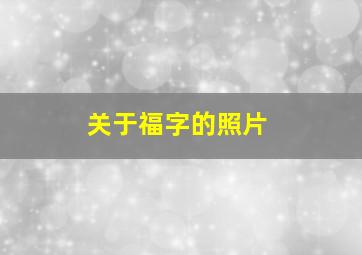 关于福字的照片